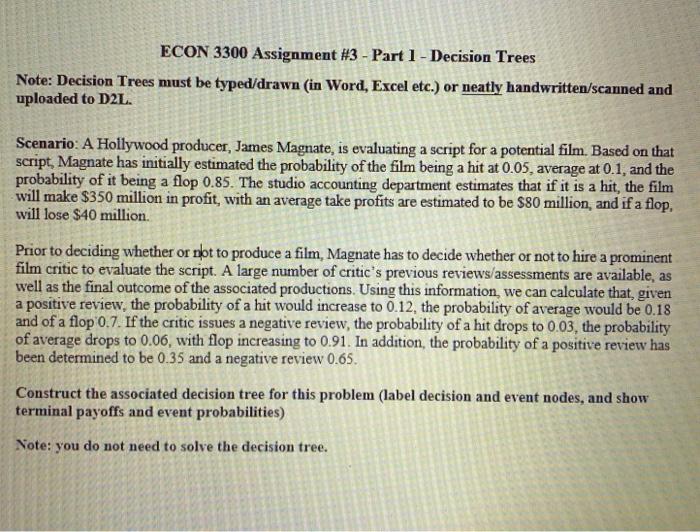 ECON 3300 Assignment #3 - Part 1 - Decision Trees

Note: Decision Trees must be typed/drawn (in Word, Excel etc.) or neatly handwritten/scanned and uploaded to D2L.

Scenario: A Hollywood producer, James Magnate, is evaluating a script for a potential film. Based on that script, Magnate has initially estimated the probability of the film being a hit at 0.05, average at 0.1, and the probability of it being a flop 0.85. The studio accounting department estimates that if it is a hit, the film will make \$350 million in profit, with an average take profits are estimated to be \$80 million, and if a flop, will lose \$40 million.

Prior to deciding whether or not to produce a film, Magnate has to decide whether or not to hire a prominent film critic to evaluate the script. A large number of critic's previous reviews/assessments are available, as well as the final outcome of the associated productions. Using this information, we can calculate that, given a positive review, the probability of a hit would increase to 0.12, the probability of average would be 0.18 and of a flop 0.7. If the critic issues a negative review, the probability of a hit drops to 0.03, the probability of average drops to 0.06, with flop increasing to 0.91. In addition, the probability of a positive review has been determined to be 0.35 and a negative review 0.65.

Construct the associated decision tree for this problem (label decision and event nodes, and show terminal payoffs and event probabilities)

Note: you do not need to solve the decision tree.